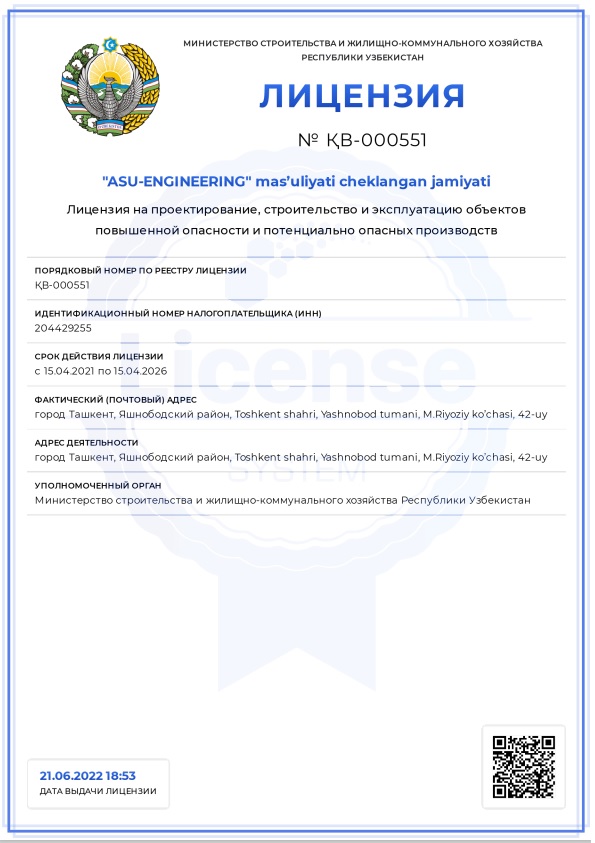 МИНИСТЕРСТВО СТРОИТЕЛЬСТВА И ЖИЛИЩНО-КОММУНАЛЬНОГО ХОЗЯЙСТВА РЕСПУБЛИКИ УЗБЕКИСТАН

ЛИЦЕНЗИЯ

№ ҚВ-000551

"ASU-ENGINEERING" mas'uliyati cheklangan jamiyati

Лицензия на проектирование, строительство и эксплуатацию объектов повышенной опасности и потенциально опасных производств

ПОРЯДКОВЫЙ НОМЕР ПО РЕЕСТРУ ЛИЦЕНЗИИ
ҚВ-000551

ИДЕНТИФИКАЦИОННЫЙ НОМЕР НАЛОГОПЛАТЕЛЬЩИКА (ИНН)
204429255

СРОК ДЕЙСТВИЯ ЛИЦЕНЗИИ
с 15.04.2021 по 15.04.2026

ФАКТИЧЕСКИЙ (ПОЧТОВЫЙ) АДРЕС
город Ташкент, Яшнободский район, Toshkent shahri, Yashnobod tumani, M.Riyoziy ko'chasi, 42-uy

АДРЕС ДЕЯТЕЛЬНОСТИ
город Ташкент, Яшнободский район, Toshkent shahri, Yashnobod tumani, M.Riyoziy ko'chasi, 42-uy

УПОЛНОМОЧЕННЫЙ ОРГАН
Министерство строительства и жилищно-коммунального хозяйства Республики Узбекистан

License SYSTEM

21.06.2022 18:53
ДАТА ВЫДАЧИ ЛИЦЕНЗИИ